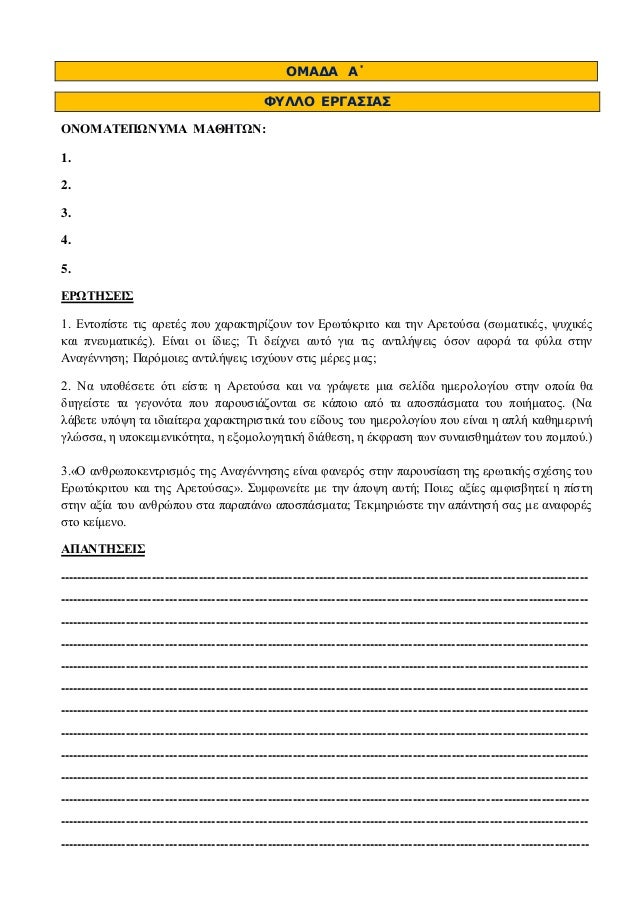 ΟΜΑΔΑ Α΄

ΦΥΛΛΟ ΕΡΓΑΣΙΑΣ

ΟΝΟΜΑΤΕΠΩΝΥΜΑ ΜΑΘΗΤΩΝ:

1.

2.

3.

4.

5.

ΕΡΩΤΗΣΕΙΣ

1. Εντοπίστε τις αρετές που χαρακτηρίζουν τον Ερωτόκριτο και την Αρετούσα (σωματικές, ψυχικές και πνευματικές). Είναι οι ίδιες; Τι δείχνει αυτό για τις αντιλήψεις όσον αφορά τα φύλα στην Αναγέννηση; Παρόμοιες αντιλήψεις ισχύουν στις μέρες μας;

2. Να υποθέσετε ότι είστε η Αρετούσα και να γράψετε μια σελίδα ημερολογίου στην οποία θα διηγείστε τα γεγονότα που παρουσιάζονται σε κάποιο από τα αποσπάσματα του ποιήματος. (Να λάβετε υπόψη τα ιδιαίτερα χαρακτηριστικά του είδους του ημερολογίου που είναι η απλή καθημερινή γλώσσα, η υποκειμενικότητα, η εξομολογητική διάθεση, η έκφραση των συναισθημάτων του πομπού.)

3.«Ο ανθρωποκεντρισμός της Αναγέννησης είναι φανερός στην παρουσίαση της ερωτικής σχέσης του Ερωτόκριτου και της Αρετούσας». Συμφωνείτε με την άποψη αυτή; Ποιες αξίες αμφισβητεί η πίστη στην αξία του ανθρώπου στα παραπάνω αποσπάσματα; Τεκμηριώστε την απάντησή σας με αναφορές στο κείμενο.

ΑΠΑΝΤΗΣΕΙΣ